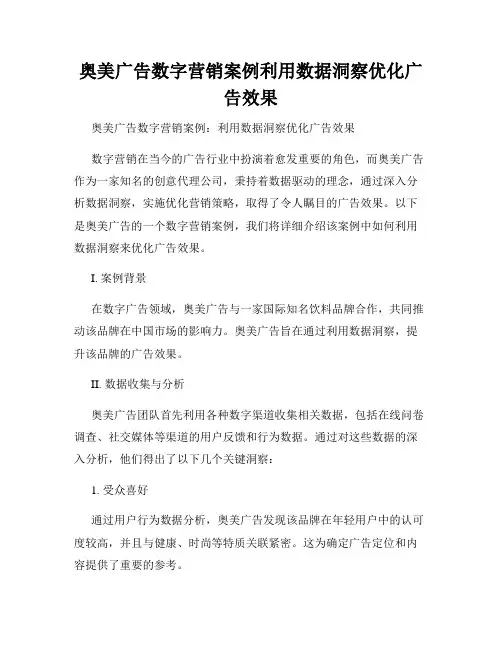 奥美广告数字营销案例利用数据洞察优化广告效果

奥美广告数字营销案例：利用数据洞察优化广告效果

数字营销在当今的广告行业中扮演着愈发重要的角色，而奥美广告作为一家知名的创意代理公司，秉持着数据驱动的理念，通过深入分析数据洞察，实施优化营销策略，取得了令人瞩目的广告效果。以下是奥美广告的一个数字营销案例，我们将详细介绍该案例中如何利用数据洞察来优化广告效果。

I. 案例背景

在数字广告领域，奥美广告与一家国际知名饮料品牌合作，共同推动该品牌在中国市场的影响力。奥美广告旨在通过利用数据洞察，提升该品牌的广告效果。

II. 数据收集与分析

奥美广告团队首先利用各种数字渠道收集相关数据，包括在线问卷调查、社交媒体等渠道的用户反馈和行为数据。通过对这些数据的深入分析，他们得出了以下几个关键洞察：

1. 受众喜好

通过用户行为数据分析，奥美广告发现该品牌在年轻用户中的认可度较高，并且与健康、时尚等特质关联紧密。这为确定广告定位和内容提供了重要的参考。